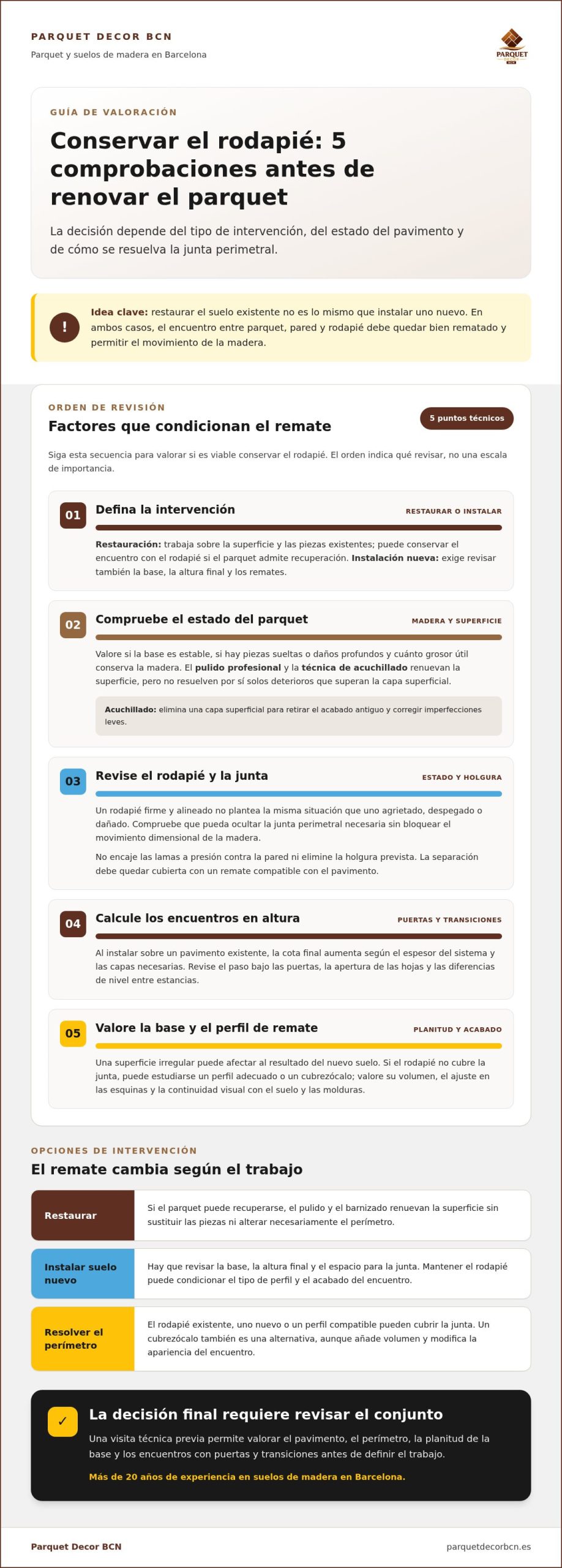 PARQUET DECOR BCN
Parquet y suelos de madera en Barcelona

PARQUET

GUÍA DE VALORACIÓN

Conservar el rodapié: 5 comprobaciones antes de renovar el parquet

La decisión depende del tipo de intervención, del estado del pavimento y de cómo se resuelva la junta perimetral.

!

Idea clave: restaurar el suelo existente no es lo mismo que instalar uno nuevo. En ambos casos, el encuentro entre parquet, pared y rodapié debe quedar bien rematado y permitir el movimiento de la madera.

ORDEN DE REVISIÓN

Factores que condicionan el remate

5 puntos técnicos

Siga esta secuencia para valorar si es viable conservar el rodapié. El orden indica qué revisar, no una escala de importancia.

01
Defina la intervención
RESTAURAR O INSTALAR

Restauración: trabaja sobre la superficie y las piezas existentes; puede conservar el encuentro con el rodapié si el parquet admite recuperación. Instalación nueva: exige revisar también la base, la altura final y los remates.

02
Compruebe el estado del parquet
MADERA Y SUPERFICIE

Valore si la base es estable, si hay piezas sueltas o daños profundos y cuánto grosor útil conserva la madera. El pulido profesional y la técnica de acuchillado renuevan la superficie, pero no resuelven por sí solos deterioros que superan la capa superficial.

Acuchillado: elimina una capa superficial para retirar el acabado antiguo y corregir imperfecciones leves.

03
Revise el rodapié y la junta
ESTADO Y HOLGURA

Un rodapié firme y alineado no plantea la misma situación que uno agrietado, despegado o dañado. Compruebe que pueda ocultar la junta perimetral necesaria sin bloquear el movimiento dimensional de la madera.

No encaje las lamas a presión contra la pared ni elimine la holgura prevista. La separación debe quedar cubierta con un remate compatible con el pavimento.

04
Calcule los encuentros en altura
PUERTAS Y TRANSICIONES

Al instalar sobre un pavimento existente, la cota final aumenta según el espesor del sistema y las capas necesarias. Revise el paso bajo las puertas, la apertura de las hojas y las diferencias de nivel entre estancias.

05
Valore la base y el perfil de remate
PLANITUD Y ACABADO

Una superficie irregular puede afectar al resultado del nuevo suelo. Si el rodapié no cubre la junta, puede estudiarse un perfil adecuado o un cubrezócalo; valore su volumen, el ajuste en las esquinas y la continuidad visual con el suelo y las molduras.

OPCIONES DE INTERVENCIÓN

El remate cambia según el trabajo

Restaurar
Si el parquet puede recuperarse, el pulido y el barnizado renuevan la superficie sin sustituir las piezas ni alterar necesariamente el perímetro.

Instalar suelo nuevo
Hay que revisar la base, la altura final y el espacio para la junta. Mantener el rodapié puede condicionar el tipo de perfil y el acabado del encuentro.

Resolver el perímetro
El rodapié existente, uno nuevo o un perfil compatible pueden cubrir la junta. Un cubrezócalo también es una alternativa, aunque añade volumen y modifica la apariencia del encuentro.

✓
La decisión final requiere revisar el conjunto

Una visita técnica previa permite valorar el pavimento, el perímetro, la planitud de la base y los encuentros con puertas y transiciones antes de definir el trabajo.

Más de 20 años de experiencia en suelos de madera en Barcelona.

Parquet Decor BCN
parquetdecorbcn.es